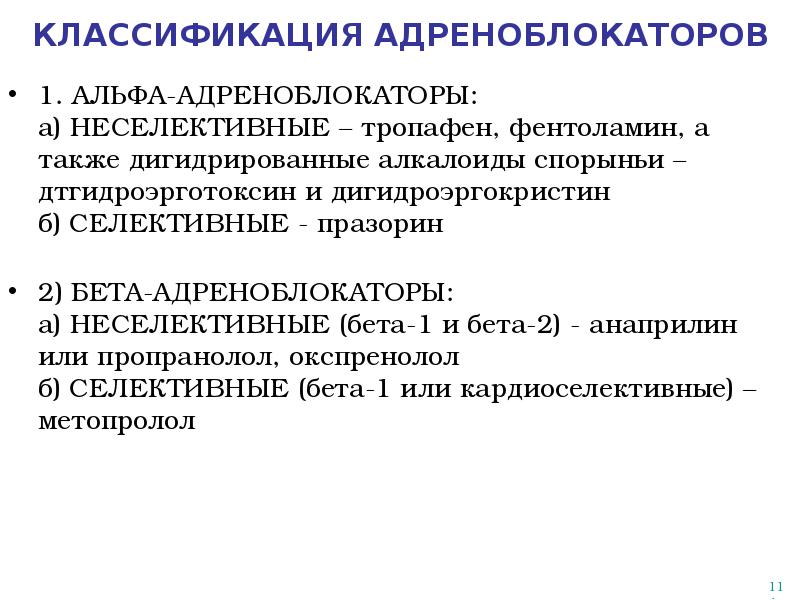 КЛАССИФИКАЦИЯ АДРЕНОБЛОКАТОРОВ

• 1. АЛЬФА-АДРЕНОБЛОКАТОРЫ:
а) НЕСЕЛЕКТИВНЫЕ – тропафен, фентоламин, а также дигидрированные алкалоиды спорыньи – дтгидроэрготоксин и дигидроэргокристин
б) СЕЛЕКТИВНЫЕ - празорин

• 2) БЕТА-АДРЕНОБЛОКАТОРЫ:
а) НЕСЕЛЕКТИВНЫЕ (бета-1 и бета-2) - анаприлин или пропранолол, окспренолол
б) СЕЛЕКТИВНЫЕ (бета-1 или кардиоселективные) – метопролол

11